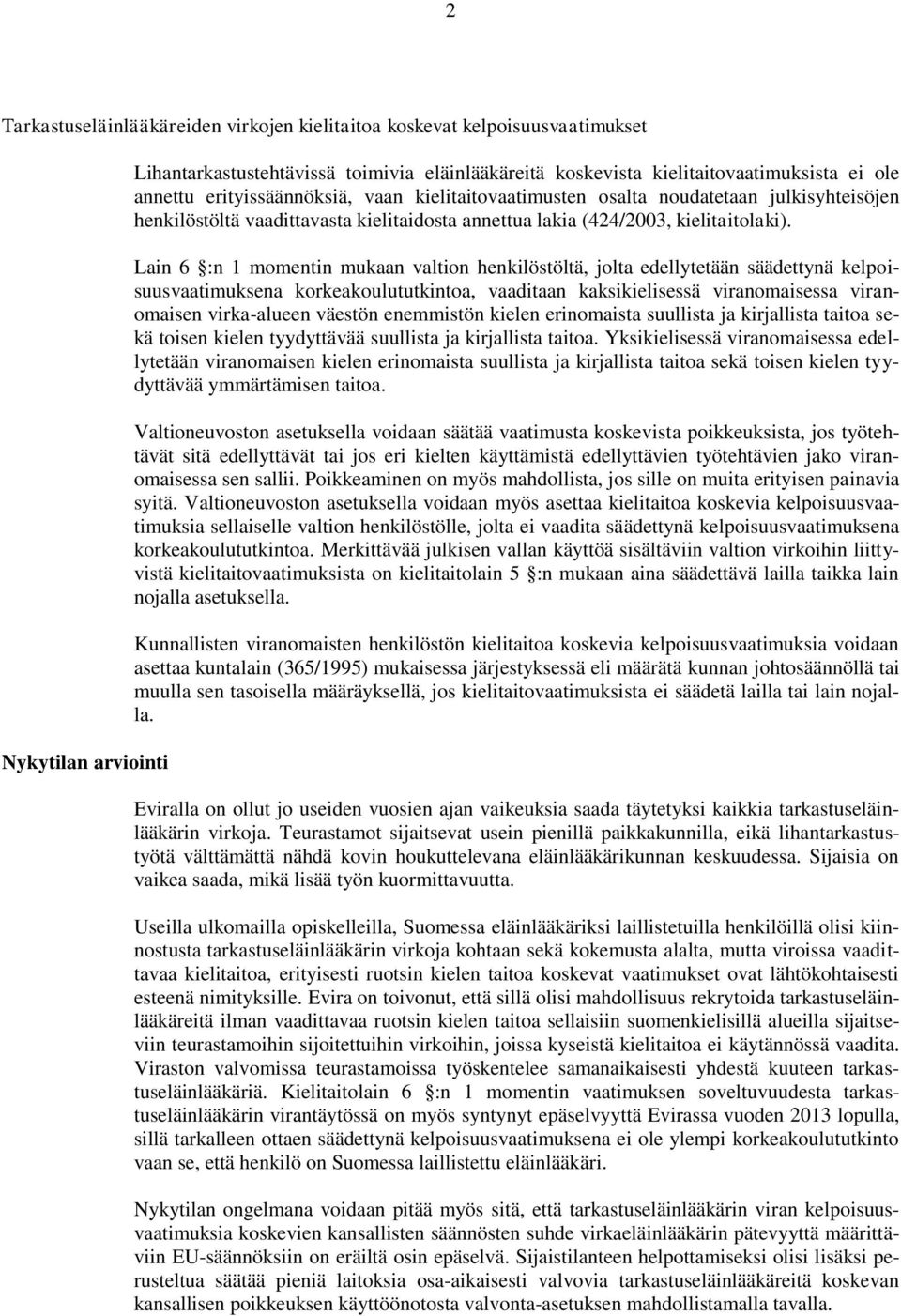 2

Tarkastuseläinlääkäreiden virkojen kielitaitoa koskevat kelpoisuusvaatimukset

Lihantarkastustehtävissä toimivia eläinlääkäreitä koskevista kielitaitovaatimuksista ei ole annettu erityissäännöksiä, vaan kielitaitovaatimusten osalta noudatetaan julkisyhteisöjen henkilöstöltä vaadittavasta kielitaidosta annettua lakia (424/2003, kielitaitolaki).

Lain 6 §:n 1 momentin mukaan valtion henkilöstöltä, jolta edellytetään säädettynä kelpoisuusvaatimuksena korkeakoulututkintoa, vaaditaan kaksikielisessä viranomaisessa viranomaisen virka-alueen väestön enemmistön kielen erinomaista suullista ja kirjallista taitoa sekä toisen kielen tyydyttävää suullista ja kirjallista taitoa. Yksikielisessä viranomaisessa edellytetään viranomaisen kielen erinomaista suullista ja kirjallista taitoa sekä toisen kielen tyydyttävää ymmärtämisen taitoa.

Valtioneuvoston asetuksella voidaan säätää vaatimusta koskevista poikkeuksista, jos työtehtävät sitä edellyttävät tai jos eri kielten käyttämistä edellyttävien työtehtävien jako viranomaisessa sen sallii. Poikkeaminen on myös mahdollista, jos sille on muita erityisen painavia syitä. Valtioneuvoston asetuksella voidaan myös asettaa kielitaitoa koskevia kelpoisuusvaatimuksia sellaiselle valtion henkilöstölle, jolta ei vaadita säädettynä kelpoisuusvaatimuksena korkeakoulututkintoa. Merkittävää julkisen vallan käyttöä sisältäviin valtion virkoihin liittyvistä kielitaitovaatimuksista on kielitaitolain 5 §:n mukaan aina säädettävä lailla taikka lain nojalla asetuksella.

Kunnallisten viranomaisten henkilöstön kielitaitoa koskevia kelpoisuusvaatimuksia voidaan asettaa kuntalain (365/1995) mukaisessa järjestyksessä eli määrätä kunnan johtosäännöllä tai muulla sen tasoisella määräyksellä, jos kielitaitovaatimuksista ei säädetä lailla tai lain nojalla.

Nykytilan arviointi

Eviralla on ollut jo useiden vuosien ajan vaikeuksia saada täytetyksi kaikkia tarkastuseläinlääkärin virkoja. Teurastamot sijaitsevat usein pienillä paikkakunnilla, eikä lihantarkastustyötä välttämättä nähdä kovin houkuttelevana eläinlääkärikunnan keskuudessa. Sijaisia on vaikea saada, mikä lisää työn kuormittavuutta.

Useilla ulkomailla opiskelleilla, Suomessa eläinlääkäriksi laillistetuilla henkilöillä olisi kiinnostusta tarkastuseläinlääkärin virkoja kohtaan sekä kokemusta alalta, mutta viroissa vaadittavaa kielitaitoa, erityisesti ruotsin kielen taitoa koskevat vaatimukset ovat lähtökohtaisesti esteenä nimityksille. Evira on toivonut, että sillä olisi mahdollisuus rekrytoida tarkastuseläinlääkäreitä ilman vaadittavaa ruotsin kielen taitoa sellaisiin suomenkielisillä alueilla sijaitseviin teurastamoihin sijoitettuihin virkoihin, joissa kyseistä kielitaitoa ei käytännössä vaadita. Viraston valvomissa teurastamoissa työskentelee samanaikaisesti yhdestä kuuteen tarkastuseläinlääkäriä. Kielitaitolain 6 §:n 1 momentin vaatimuksen soveltuvuudesta tarkastuseläinlääkärin virantäytössä on myös syntynyt epäselvyyttä Evirassa vuoden 2013 lopulla, sillä tarkalleen ottaen säädettynä kelpoisuusvaatimuksena ei ole ylempi korkeakoulututkinto vaan se, että henkilö on Suomessa laillistettu eläinlääkäri.

Nykytilan ongelmana voidaan pitää myös sitä, että tarkastuseläinlääkärin viran kelpoisuusvaatimuksia koskevien kansallisten säännösten suhde virkaeläinlääkärin pätevyyttä määrittäviin EU-säännöksiin on eräiltä osin epäselvä. Sijaistilanteen helpottamiseksi olisi lisäksi perusteltua säätää pieniä laitoksia osa-aikaisesti valvovia tarkastuseläinlääkäreitä koskevan kansallisen poikkeuksen käyttöönotosta valvonta-asetuksen mahdollistamalla tavalla.